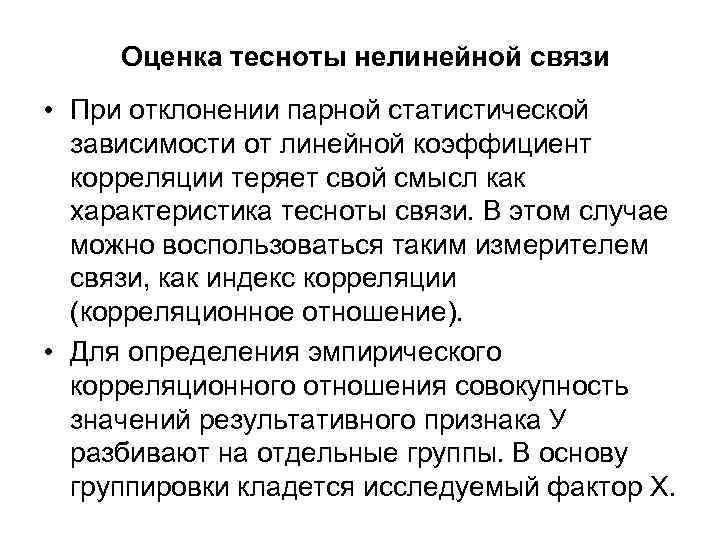 Оценка тесноты нелинейной связи

• При отклонении парной статистической зависимости от линейной коэффициент корреляции теряет свой смысл как характеристика тесноты связи. В этом случае можно воспользоваться таким измерителем связи, как индекс корреляции (корреляционное отношение).

• Для определения эмпирического корреляционного отношения совокупность значений результативного признака У разбивают на отдельные группы. В основу группировки кладется исследуемый фактор Х.